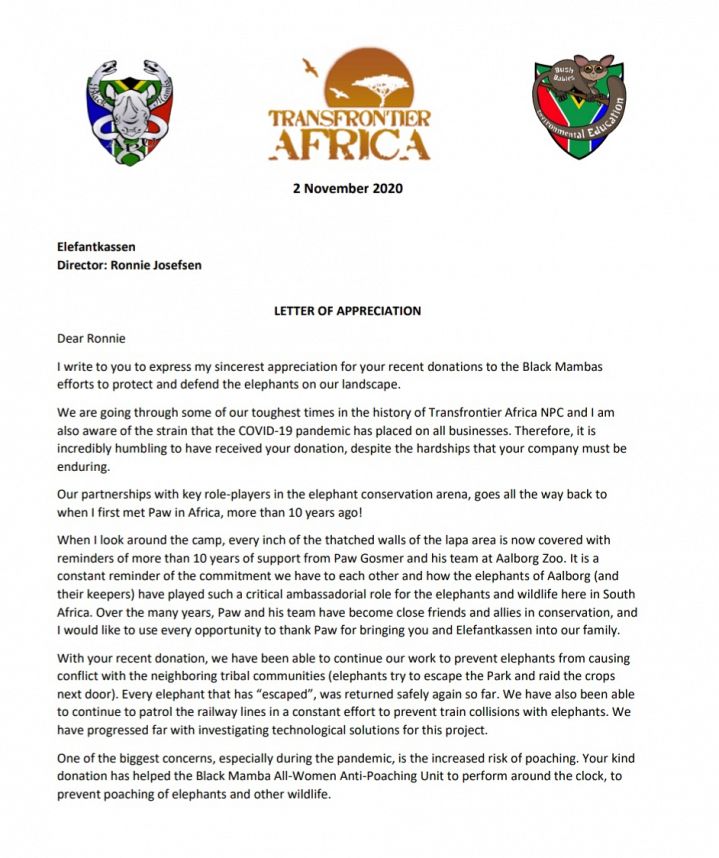 TRANSFRONTIER AFRICA

Bush Babies Environmental Education

2 November 2020

Elefantkassen
Director: Ronnie Josefsen

LETTER OF APPRECIATION

Dear Ronnie

I write to you to express my sincerest appreciation for your recent donations to the Black Mambas efforts to protect and defend the elephants on our landscape.

We are going through some of our toughest times in the history of Transfrontier Africa NPC and I am also aware of the strain that the COVID-19 pandemic has placed on all businesses. Therefore, it is incredibly humbling to have received your donation, despite the hardships that your company must be enduring.

Our partnerships with key role-players in the elephant conservation arena, goes all the way back to when I first met Paw in Africa, more than 10 years ago!

When I look around the camp, every inch of the thatched walls of the lapa area is now covered with reminders of more than 10 years of support from Paw Gosmer and his team at Aalborg Zoo. It is a constant reminder of the commitment we have to each other and how the elephants of Aalborg (and their keepers) have played such a critical ambassadorial role for the elephants and wildlife here in South Africa. Over the many years, Paw and his team have become close friends and allies in conservation, and I would like to use every opportunity to thank Paw for bringing you and Elefantkassen into our family.

With your recent donation, we have been able to continue our work to prevent elephants from causing conflict with the neighboring tribal communities (elephants try to escape the Park and raid the crops next door). Every elephant that has "escaped", was returned safely again so far. We have also been able to continue to patrol the railway lines in a constant effort to prevent train collisions with elephants. We have progressed far with investigating technological solutions for this project.

One of the biggest concerns, especially during the pandemic, is the increased risk of poaching. Your kind donation has helped the Black Mamba All-Women Anti-Poaching Unit to perform around the clock, to prevent poaching of elephants and other wildlife.